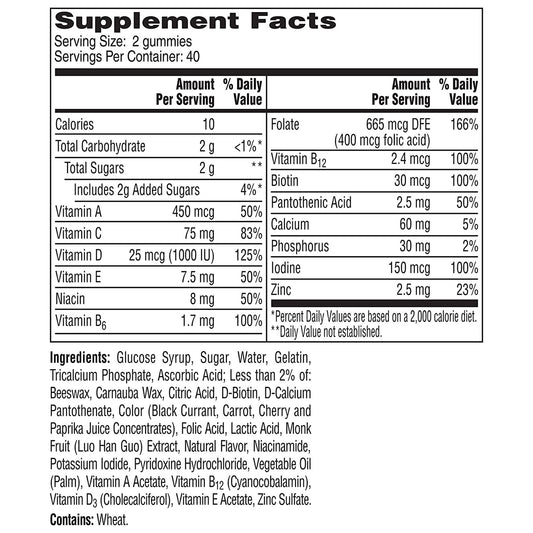 Supplement Facts
Serving Size: 2 gummies
Servings Per Container: 40

| | Amount Per Serving | % Daily Value |
|---|---|---|
| Calories | 10 | |
| Total Carbohydrate | 2 g | <1%* |
| Total Sugars | 2 g | ** |
| Includes 2g Added Sugars | | 4%* |
| Vitamin A | 450 mcg | 50% |
| Vitamin C | 75 mg | 83% |
| Vitamin D | 25 mcg (1000 IU) | 125% |
| Vitamin E | 7.5 mg | 50% |
| Niacin | 8 mg | 50% |
| Vitamin $B_6$ | 1.7 mg | 100% |

| | Amount Per Serving | % Daily Value |
|---|---|---|
| Folate | 665 mcg DFE (400 mcg folic acid) | 166% |
| Vitamin $B_{12}$ | 2.4 mcg | 100% |
| Biotin | 30 mcg | 100% |
| Pantothenic Acid | 2.5 mg | 50% |
| Calcium | 60 mg | 5% |
| Phosphorus | 30 mg | 2% |
| Iodine | 150 mcg | 100% |
| Zinc | 2.5 mg | 23% |

*Percent Daily Values are based on a 2,000 calorie diet.
**Daily Value not established.

Ingredients: Glucose Syrup, Sugar, Water, Gelatin, Tricalcium Phosphate, Ascorbic Acid; Less than 2% of: Beeswax, Carnauba Wax, Citric Acid, D-Biotin, D-Calcium Pantothenate, Color (Black Currant, Carrot, Cherry and Paprika Juice Concentrates), Folic Acid, Lactic Acid, Monk Fruit (Luo Han Guo) Extract, Natural Flavor, Niacinamide, Potassium Iodide, Pyridoxine Hydrochloride, Vegetable Oil (Palm), Vitamin A Acetate, Vitamin $B_{12}$ (Cyanocobalamin), Vitamin $D_3$ (Cholecalciferol), Vitamin E Acetate, Zinc Sulfate.

Contains: Wheat.